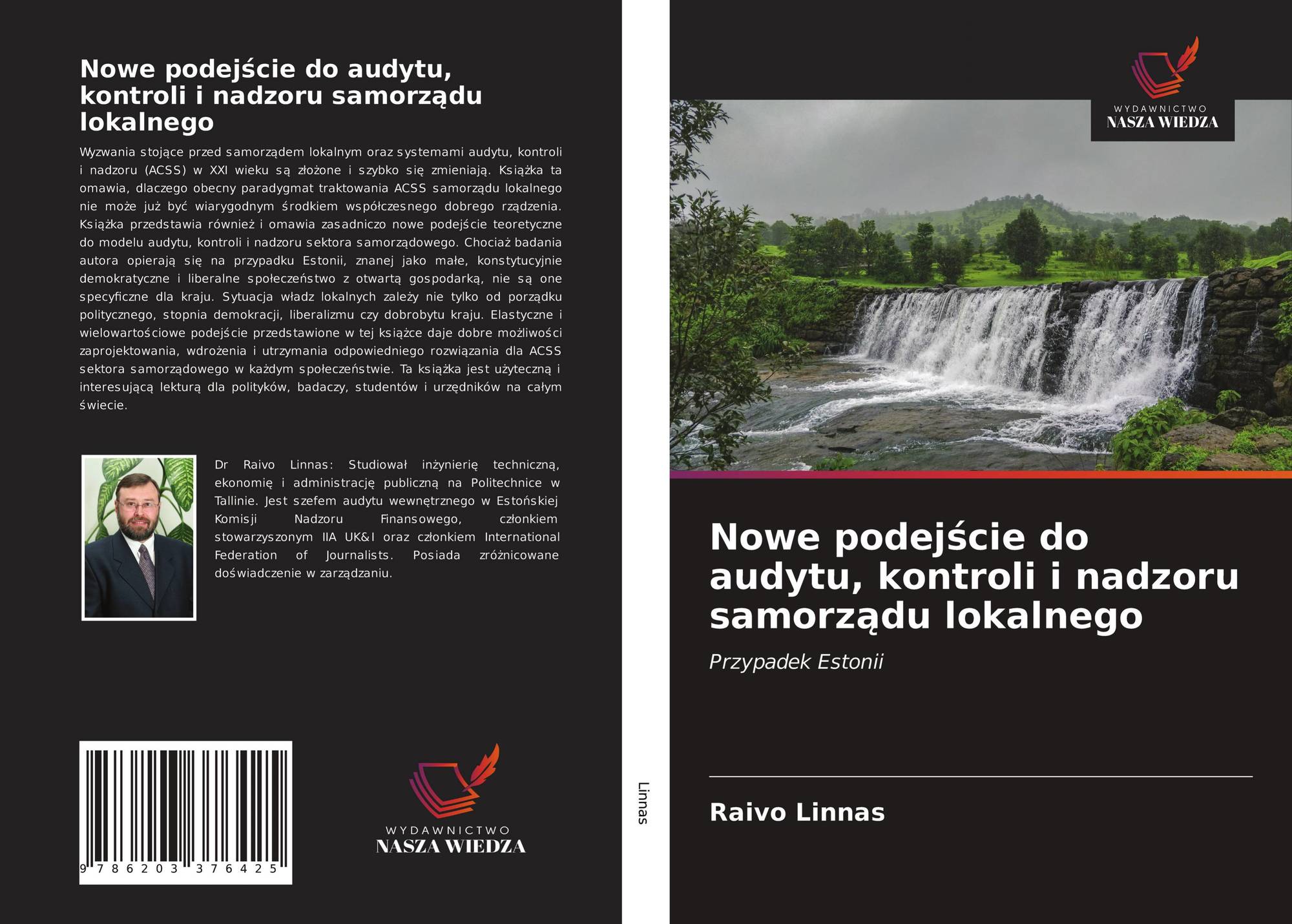 Nowe podejście do audytu, kontroli i nadzoru samorządu lokalnego

Wyzwania stojące przed samorządem lokalnym oraz systemami audytu, kontroli i nadzoru (ACSS) w XXI wieku są złożone i szybko się zmieniają. Książka ta omawia, dlaczego obecny paradygmat traktowania ACSS samorządu lokalnego nie może już być wiarygodnym środkiem współczesnego dobrego rządzenia. Książka przedstawia również i omawia zasadniczo nowe podejście teoretyczne do modelu audytu, kontroli i nadzoru sektora samorządowego. Chociaż badania autora opierają się na przypadku Estonii, znanej jako małe, konstytucyjnie demokratyczne i liberalne społeczeństwo z otwartą gospodarką, nie są one specyficzne dla kraju. Sytuacja władz lokalnych zależy nie tylko od porządku politycznego, stopnia demokracji, liberalizmu czy dobrobytu kraju. Elastyczne i wielowartościowe podejście przedstawione w tej książce daje dobre możliwości zaprojektowania, wdrożenia i utrzymania odpowiedniego rozwiązania dla ACSS sektora samorządowego w każdym społeczeństwie. Ta książka jest użyteczną i interesującą lekturą dla polityków, badaczy, studentów i urzędników na całym świecie.

Dr Raivo Linnas: Studiował inżynierię techniczną, ekonomię i administrację publiczną na Politechnice w Tallinie. Jest szefem audytu wewnętrznego w Estońskiej Komisji Nadzoru Finansowego, członkiem stowarzyszonym IIA UK&I oraz członkiem International Federation of Journalists. Posiada zróżnicowane doświadczenie w zarządzaniu.

9 786203 376425

WYDAWNICTWO
NASZA WIEDZA

Linnas

WYDAWNICTWO
NASZA WIEDZA

Nowe podejście do audytu, kontroli i nadzoru samorządu lokalnego

Przypadek Estonii

Raivo Linnas